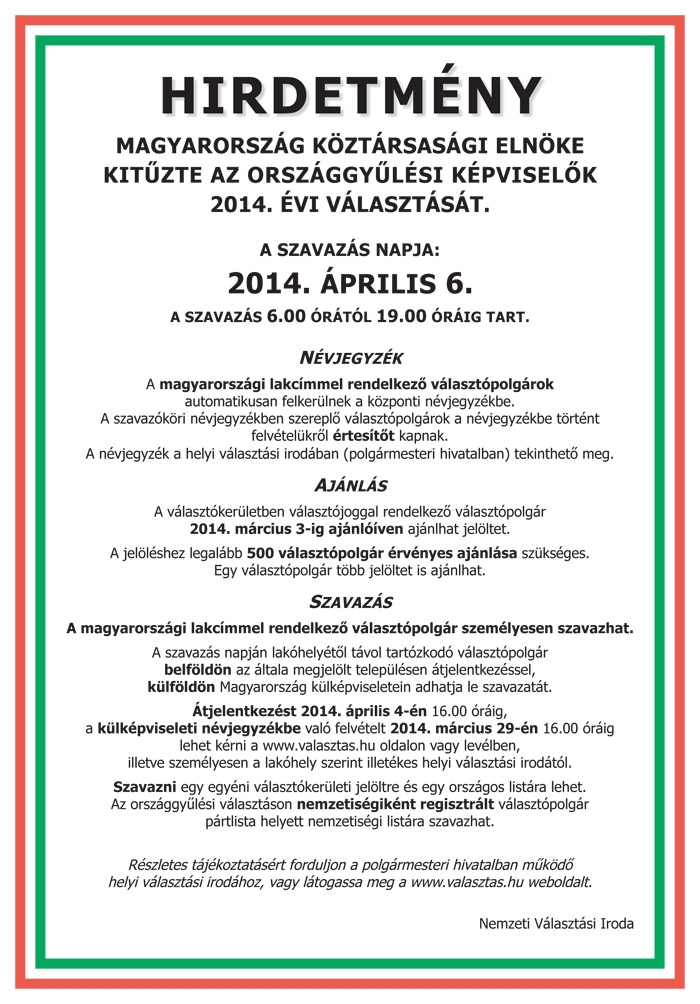 HIRDETMÉNY

MAGYARORSZÁG KÖZTÁRSASÁGI ELNÖKE KITŰZTE AZ ORSZÁGGYŰLÉSI KÉPVISELŐK 2014. ÉVI VÁLASZTÁSÁT.

A SZAVAZÁS NAPJA:

2014. ÁPRILIS 6.

A SZAVAZÁS 6.00 ÓRÁTÓL 19.00 ÓRÁIG TART.

NÉVJEGYZÉK

A magyarországi lakcímmel rendelkező választópolgárok automatikusan felkerülnek a központi névjegyzékbe. A szavazóköri névjegyzékben szereplő választópolgárok a névjegyzékbe történt felvételükről értesítőt kapnak. A névjegyzék a helyi választási irodában (polgármesteri hivatalban) tekinthető meg.

AJÁNLÁS

A választókerületben választójoggal rendelkező választópolgár 2014. március 3-ig ajánlóíven ajánlhat jelöltet.

A jelöléshez legalább 500 választópolgár érvényes ajánlása szükséges. Egy választópolgár több jelöltet is ajánlhat.

SZAVAZÁS

A magyarországi lakcímmel rendelkező választópolgár személyesen szavazhat.

A szavazás napján lakóhelyétől távol tartózkodó választópolgár belföldön az általa megjelölt településen átjelentkezéssel, külföldön Magyarország külképviseletein adhatja le szavazatát.

Átjelentkezést 2014. április 4-én 16.00 óráig, a külképviseleti névjegyzékbe való felvételt 2014. március 29-én 16.00 óráig lehet kérni a www.valasztas.hu oldalon vagy levélben, illetve személyesen a lakóhely szerint illetékes helyi választási irodától.

Szavazni egy egyéni választókerületi jelöltre és egy országos listára lehet. Az országgyűlési választáson nemzetiségiként regisztrált választópolgár pártlista helyett nemzetiségi listára szavazhat.

Részletes tájékoztatásért forduljon a polgármesteri hivatalban működő helyi választási irodához, vagy látogassa meg a www.valasztas.hu weboldalt.

Nemzeti Választási Iroda